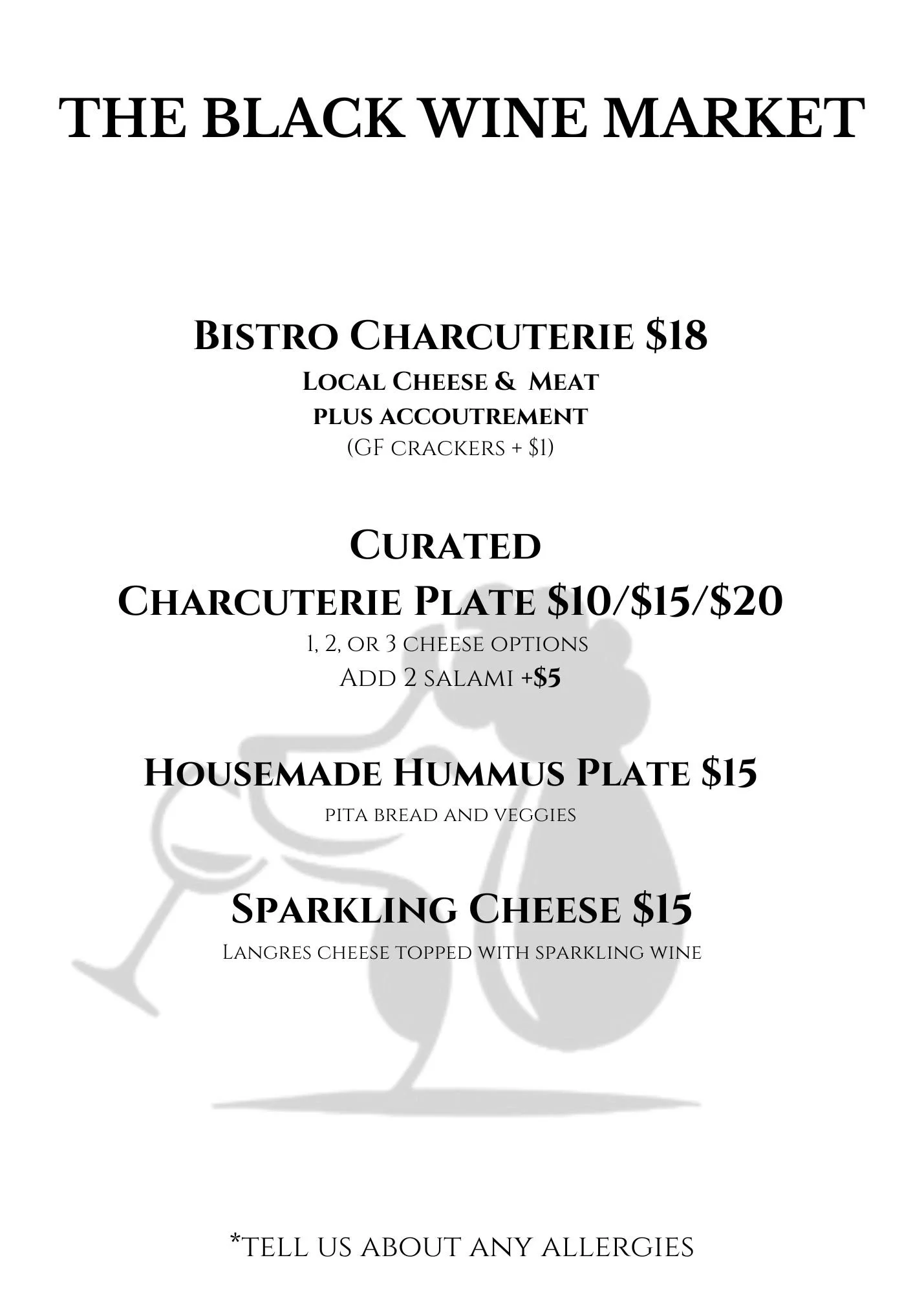 THE BLACK WINE MARKET

Bistro Charcuterie $18

Local Cheese & Meat
plus accoutrement
(GF crackers + $1)

Curated
Charcuterie Plate $10/$15/$20

1, 2, or 3 cheese options
Add 2 salami +$5

Housemade Hummus Plate $15

pita bread and veggies

Sparkling Cheese $15

Langres cheese topped with sparkling wine

*tell us about any allergies